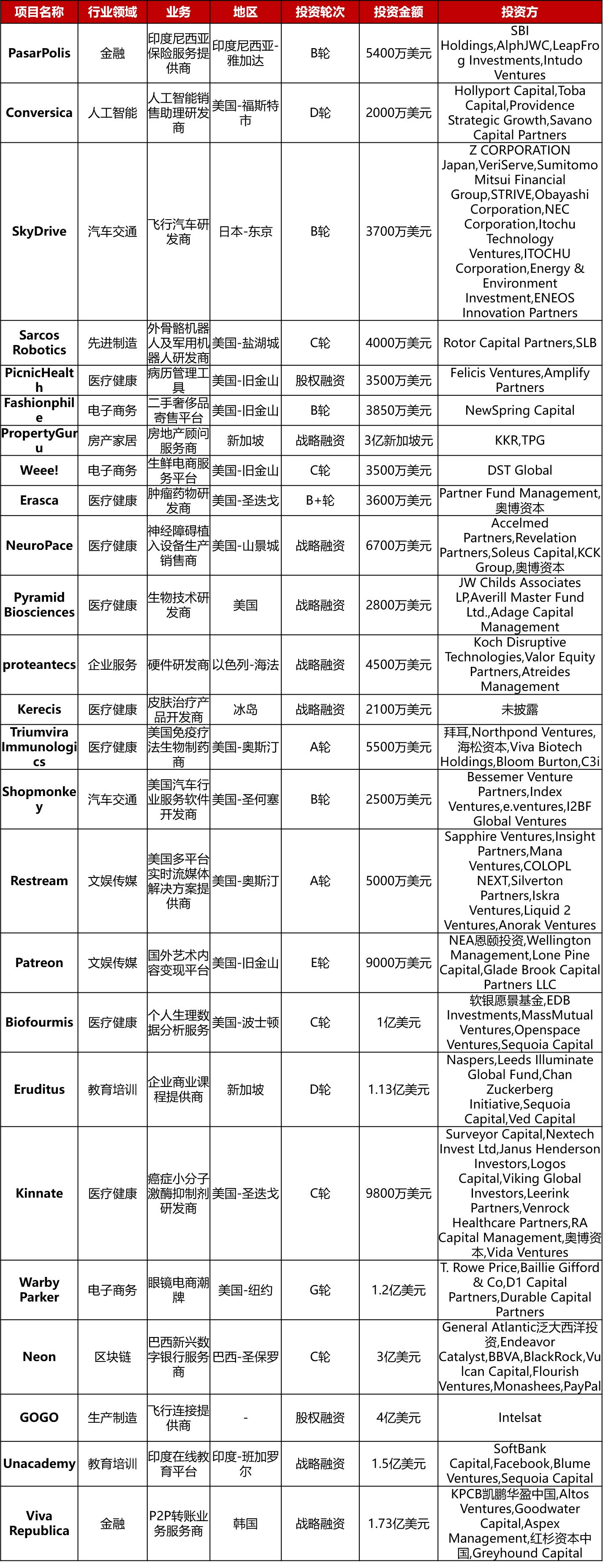 | 项目名称 | 行业领域 | 业务 | 地区 | 投资轮次 | 投资金额 | 投资方 |
|---|---|---|---|---|---|---|
| PasarPolis | 金融 | 印度尼西亚保险服务提供商 | 印度尼西亚-雅加达 | B轮 | 5400万美元 | SBI Holdings,AlphJWC,LeapFrog Investments,Intudo Ventures |
| Conversica | 人工智能 | 人工智能销售助理研发商 | 美国-福斯特市 | D轮 | 2000万美元 | Hollyport Capital,Toba Capital,Providence Strategic Growth,Savano Capital Partners |
| SkyDrive | 汽车交通 | 飞行汽车研发商 | 日本-东京 | B轮 | 3700万美元 | Z CORPORATION Japan,VeriServe,Sumitomo Mitsui Financial Group,STRIVE,Obayashi Corporation,NEC Corporation,Itochu Technology Ventures,ITOCHU Corporation,Energy & Environment Investment,ENEOS Innovation Partners |
| Sarcos Robotics | 先进制造 | 外骨骼机器人及军用机器人研发商 | 美国-盐湖城 | C轮 | 4000万美元 | Rotor Capital Partners,SLB |
| PicnicHealth | 医疗健康 | 病历管理工具 | 美国-旧金山 | 股权融资 | 3500万美元 | Felicis Ventures,Amplify Partners |
| Fashionphile | 电子商务 | 二手奢侈品寄售平台 | 美国-旧金山 | B轮 | 3850万美元 | NewSpring Capital |
| PropertyGuru | 房产家居 | 房地产顾问服务商 | 新加坡 | 战略融资 | 3亿新加坡元 | KKR,TPG |
| Weee! | 电子商务 | 生鲜电商服务平台 | 美国-旧金山 | C轮 | 3500万美元 | DST Global |
| Erasca | 医疗健康 | 肿瘤药物研发商 | 美国-圣迭戈 | B+轮 | 3600万美元 | Partner Fund Management,奥博资本 |
| NeuroPace | 医疗健康 | 神经障碍植入设备生产销售商 | 美国-山景城 | 战略融资 | 6700万美元 | Accelmed Partners,Revelation Partners,Soleus Capital,KCK Group,奥博资本 |
| Pyramid Biosciences | 医疗健康 | 生物技术研发商 | 美国 | 战略融资 | 2800万美元 | JW Childs Associates LP,Averill Master Fund Ltd.,Adage Capital Management |
| proteantecs | 企业服务 | 硬件研发商 | 以色列-海法 | 战略融资 | 4500万美元 | Koch Disruptive Technologies,Valor Equity Partners,Atreides Management |
| Kerecis | 医疗健康 | 皮肤治疗产品开发商 | 冰岛 | 战略融资 | 2100万美元 | 未披露 |
| Triumvira Immunologics | 医疗健康 | 美国免疫疗法生物制药商 | 美国-奥斯汀 | A轮 | 5500万美元 | 拜耳,Northpond Ventures,海松资本,Viva Biotech Holdings,Bloom Burton,C3i |
| Shopmonkey | 汽车交通 | 美国汽车行业服务软件开发商 | 美国-圣何塞 | B轮 | 2500万美元 | Bessemer Venture Partners,Index Ventures,e.ventures,I2BF Global Ventures |
| Restream | 文娱传媒 | 美国多平台实时流媒体解决方案提供商 | 美国-奥斯汀 | A轮 | 5000万美元 | Sapphire Ventures,Insight Partners,Mana Ventures,COLOPL NEXT,Silverton Partners,Iskra Ventures,Liquid 2 Ventures,Anorak Ventures |
| Patreon | 文娱传媒 | 国外艺术内容变现平台 | 美国-旧金山 | E轮 | 9000万美元 | NEA恩颐投资,Wellington Management,Lone Pine Capital,Glade Brook Capital Partners LLC |
| Biofourmis | 医疗健康 | 个人生理数据分析服务 | 美国-波士顿 | C轮 | 1亿美元 | 软银愿景基金,EDB Investments,MassMutual Ventures,Openspace Ventures,Sequoia Capital |
| Eruditus | 教育培训 | 企业商业课程提供商 | 新加坡 | D轮 | 1.13亿美元 | Naspers,Leeds Illuminate Global Fund,Chan Zuckerberg Initiative,Sequoia Capital,Ved Capital |
| Kinnate | 医疗健康 | 癌症小分子激酶抑制剂研发商 | 美国-圣迭戈 | C轮 | 9800万美元 | Surveyor Capital,Nextech Invest Ltd,Janus Henderson Investors,Logos Capital,Viking Global Investors,Leerink Partners,Venrock Healthcare Partners,RA Capital Management,奥博资本,Vida Ventures |
| Warby Parker | 电子商务 | 眼镜电商潮牌 | 美国-纽约 | G轮 | 1.2亿美元 | T. Rowe Price,Baillie Gifford & Co,D1 Capital Partners,Durable Capital Partners |
| Neon | 区块链 | 巴西新兴数字银行服务商 | 巴西-圣保罗 | C轮 | 3亿美元 | General Atlantic泛大西洋投资,Endeavor Catalyst,BBVA,BlackRock,Vulcan Capital,Flourish Ventures,Monashees,PayPal |
| GOGO | 生产制造 | 飞行连接提供商 | - | 股权融资 | 4亿美元 | Intelsat |
| Unacademy | 教育培训 | 印度在线教育平台 | 印度-班加罗尔 | 战略融资 | 1.5亿美元 | SoftBank Capital,Facebook,Blume Ventures,Sequoia Capital |
| Viva Republica | 金融 | P2P转账业务服务商 | 韩国 | 战略融资 | 1.73亿美元 | KPCB凯鹏华盈中国,Altos Ventures,Goodwater Capital,Aspex Management,红杉资本中国,Greyhound Capital |